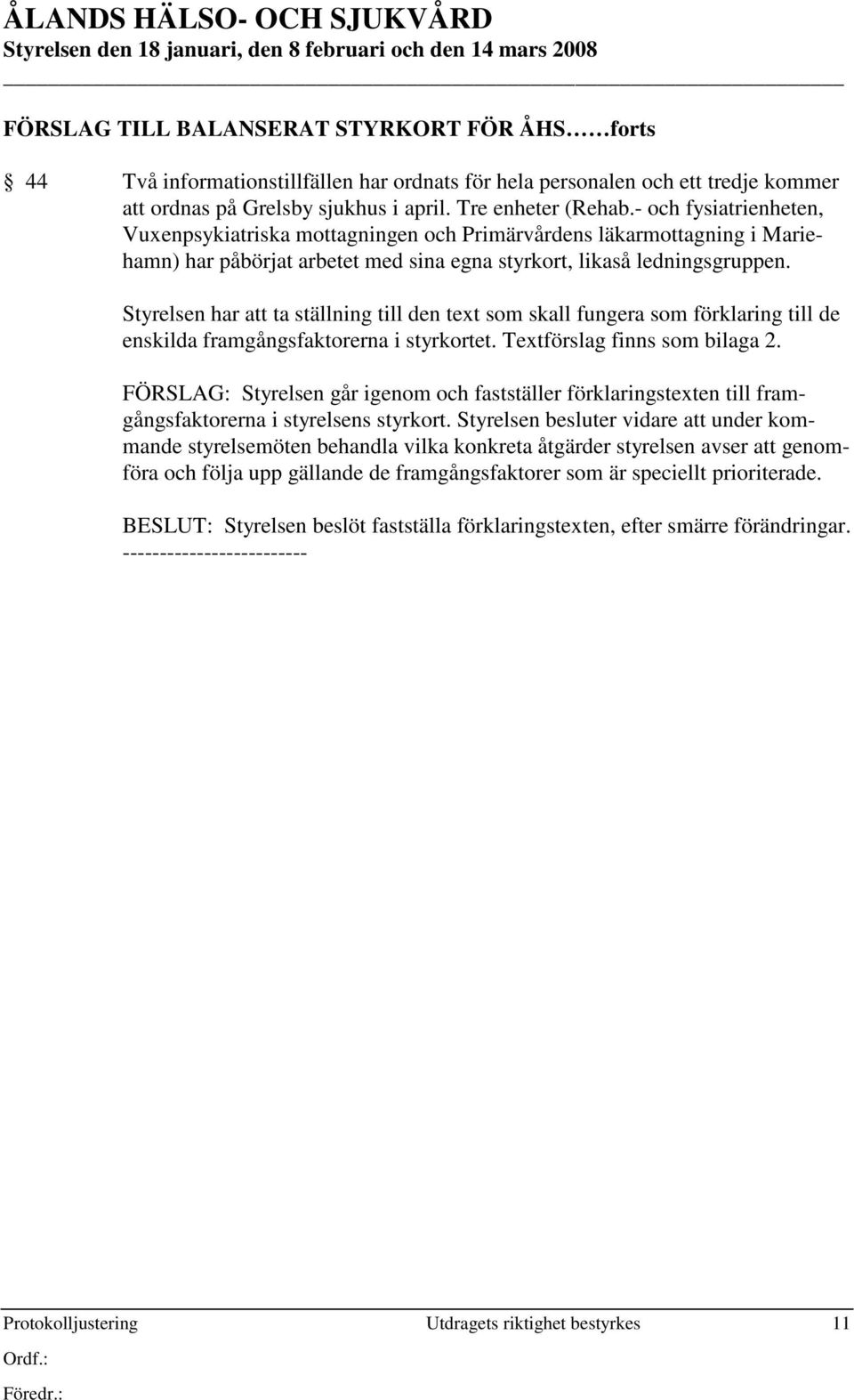 ÅLANDS HÄLSO- OCH SJUKVÅRD
Styrelsen den 18 januari, den 8 februari och den 14 mars 2008

FÖRSLAG TILL BALANSERAT STYRKORT FÖR ÅHS……forts

§ 44 Två informationstillfällen har ordnats för hela personalen och ett tredje kommer att ordnas på Grelsby sjukhus i april. Tre enheter (Rehab.- och fysiatrienheten, Vuxenpsykiatriska mottagningen och Primärvårdens läkarmottagning i Mariehamn) har påbörjat arbetet med sina egna styrkort, likaså ledningsgruppen.

Styrelsen har att ta ställning till den text som skall fungera som förklaring till de enskilda framgångsfaktorerna i styrkortet. Textförslag finns som bilaga 2.

FÖRSLAG: Styrelsen går igenom och fastställer förklaringstexten till framgångsfaktorerna i styrelsens styrkort. Styrelsen besluter vidare att under kommande styrelsemöten behandla vilka konkreta åtgärder styrelsen avser att genomföra och följa upp gällande de framgångsfaktorer som är speciellt prioriterade.

BESLUT: Styrelsen beslöt fastställa förklaringstexten, efter smärre förändringar.
-------------------------

Protokolljustering Utdragets riktighet bestyrkes 11
Ordf.:
Föredr.: